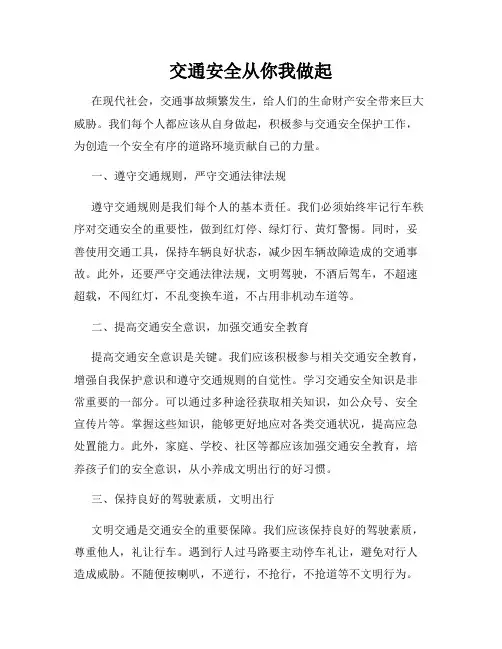 交通安全从你我做起

在现代社会，交通事故频繁发生，给人们的生命财产安全带来巨大威胁。我们每个人都应该从自身做起，积极参与交通安全保护工作，为创造一个安全有序的道路环境贡献自己的力量。

一、遵守交通规则，严守交通法律法规

遵守交通规则是我们每个人的基本责任。我们必须始终牢记行车秩序对交通安全的重要性，做到红灯停、绿灯行、黄灯警惕。同时，妥善使用交通工具，保持车辆良好状态，减少因车辆故障造成的交通事故。此外，还要严守交通法律法规，文明驾驶，不酒后驾车，不超速超载，不闯红灯，不乱变换车道，不占用非机动车道等。

二、提高交通安全意识，加强交通安全教育

提高交通安全意识是关键。我们应该积极参与相关交通安全教育，增强自我保护意识和遵守交通规则的自觉性。学习交通安全知识是非常重要的一部分。可以通过多种途径获取相关知识，如公众号、安全宣传片等。掌握这些知识，能够更好地应对各类交通状况，提高应急处置能力。此外，家庭、学校、社区等都应该加强交通安全教育，培养孩子们的安全意识，从小养成文明出行的好习惯。

三、保持良好的驾驶素质，文明出行

文明交通是交通安全的重要保障。我们应该保持良好的驾驶素质，尊重他人，礼让行车。遇到行人过马路要主动停车礼让，避免对行人造成威胁。不随便按喇叭，不逆行，不抢行，不抢道等不文明行为。